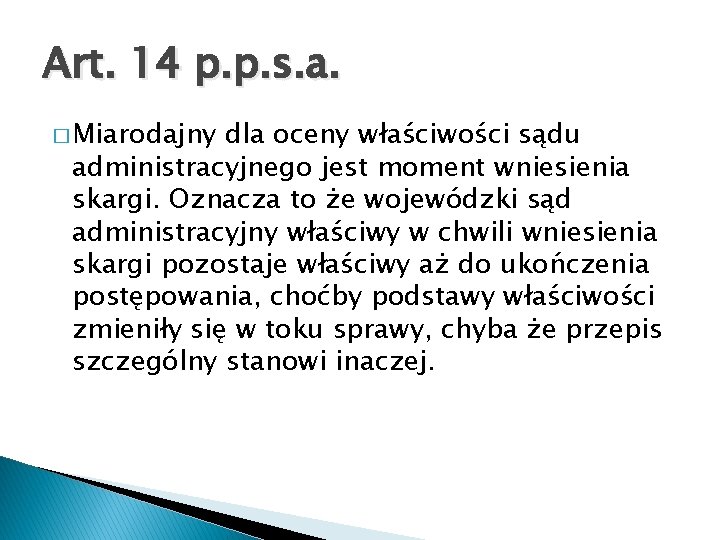 Art. 14 p.p.s.a.

□ Miarodajny dla oceny właściwości sądu administracyjnego jest moment wniesienia skargi. Oznacza to że wojewódzki sąd administracyjny właściwy w chwili wniesienia skargi pozostaje właściwy aż do ukończenia postępowania, choćby podstawy właściwości zmieniły się w toku sprawy, chyba że przepis szczególny stanowi inaczej.